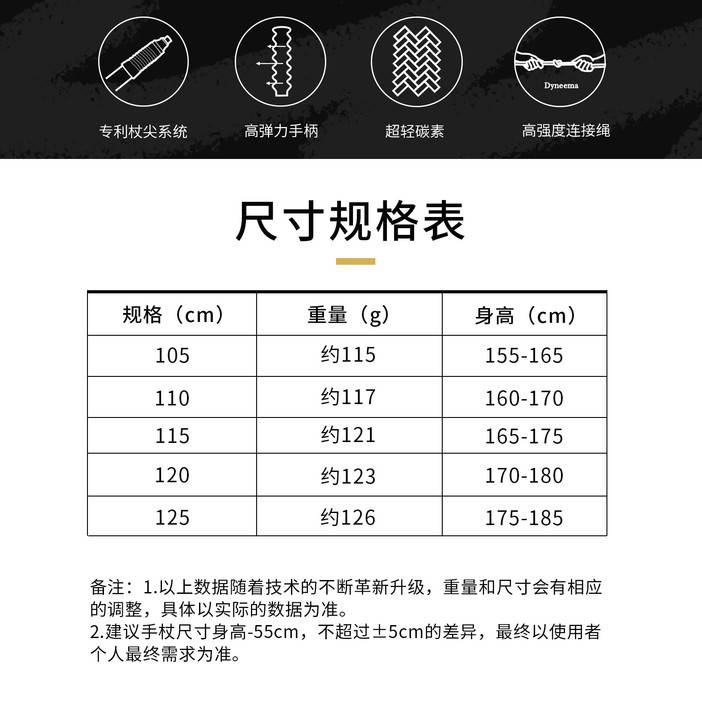 Dyneema

专利杖尖系统

高弹力手柄

超轻碳素

高强度连接绳

尺寸规格表

| 规格（cm） | 重量（g） | 身高（cm） |
|---|---|---|
| 105 | 约115 | 155-165 |
| 110 | 约117 | 160-170 |
| 115 | 约121 | 165-175 |
| 120 | 约123 | 170-180 |
| 125 | 约126 | 175-185 |

备注：1.以上数据随着技术的不断革新升级，重量和尺寸会有相应的调整，具体以实际的数据为准。
2.建议手杖尺寸身高-55cm，不超过±5cm的差异，最终以使用者个人最终需求为准。